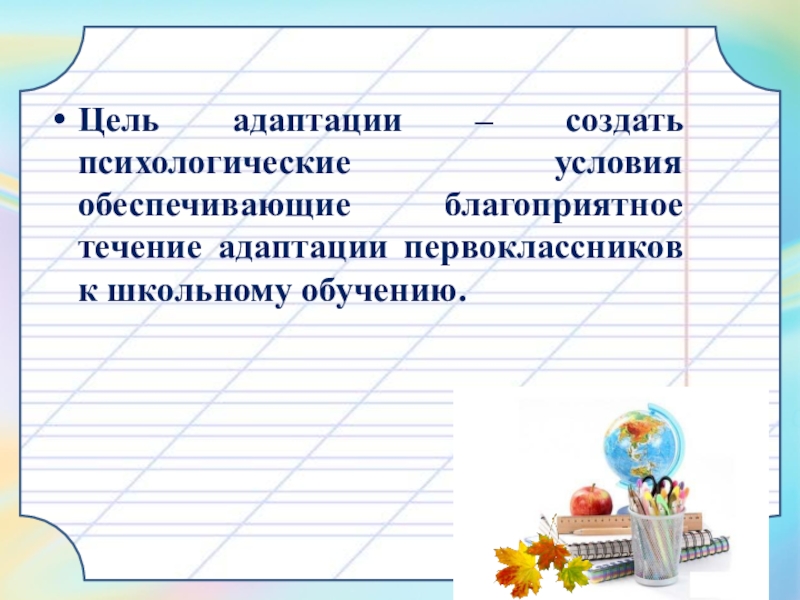 • Цель адаптации – создать психологические условия обеспечивающие благоприятное течение адаптации первоклассников к школьному обучению.